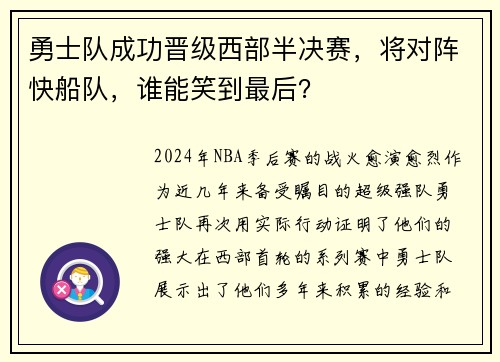 勇士队成功晋级西部半决赛，将对阵快船队，谁能笑到最后？

2024年NBA季后赛的战火愈演愈烈作为近几年来备受瞩目的超级强队勇士队再次用实际行动证明了他们的强大在西部首轮的系列赛中勇士队展示出了他们多年来积累的经验和